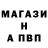 МАГАЗИ
Н
А ПВП